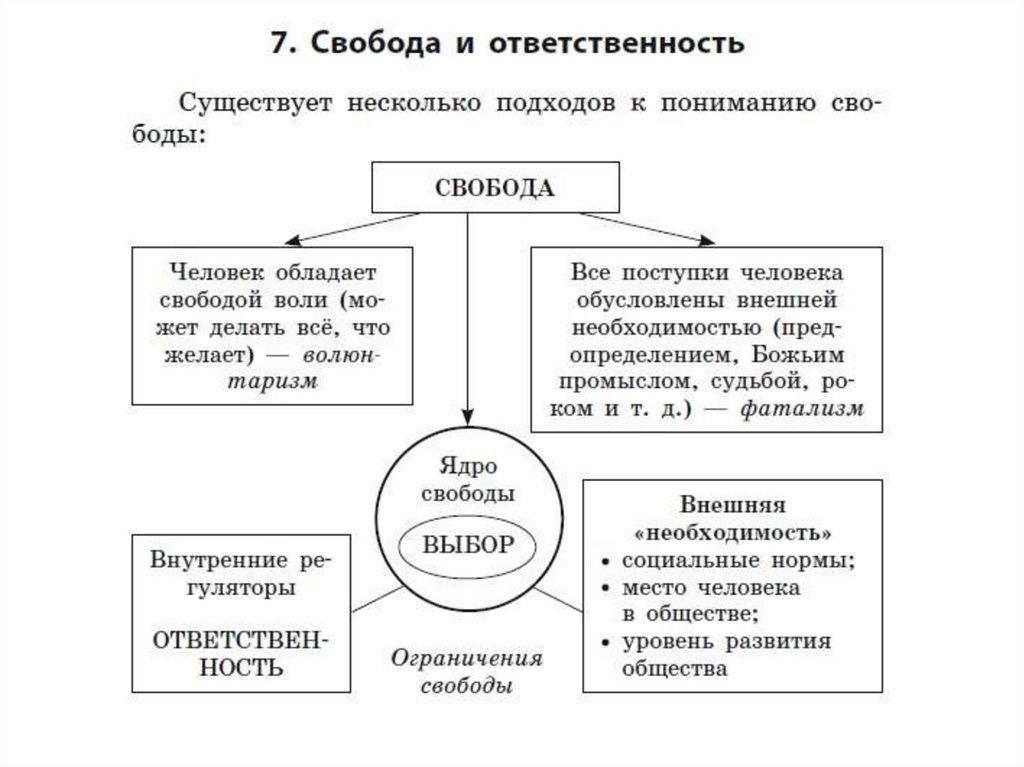 7. Свобода и ответственность

Существует несколько подходов к пониманию свободы:

СВОБОДА

Человек обладает свободой воли (может делать всё, что желает) — волюнтаризм

Все поступки человека обусловлены внешней необходимостью (предопределением, Божьим промыслом, судьбой, роком и т. д.) — фатализм

Ядро свободы

ВЫБОР

Внутренние регуляторы

ОТВЕТСТВЕННОСТЬ

Ограничения свободы

Внешняя «необходимость»
• социальные нормы;
• место человека в обществе;
• уровень развития общества